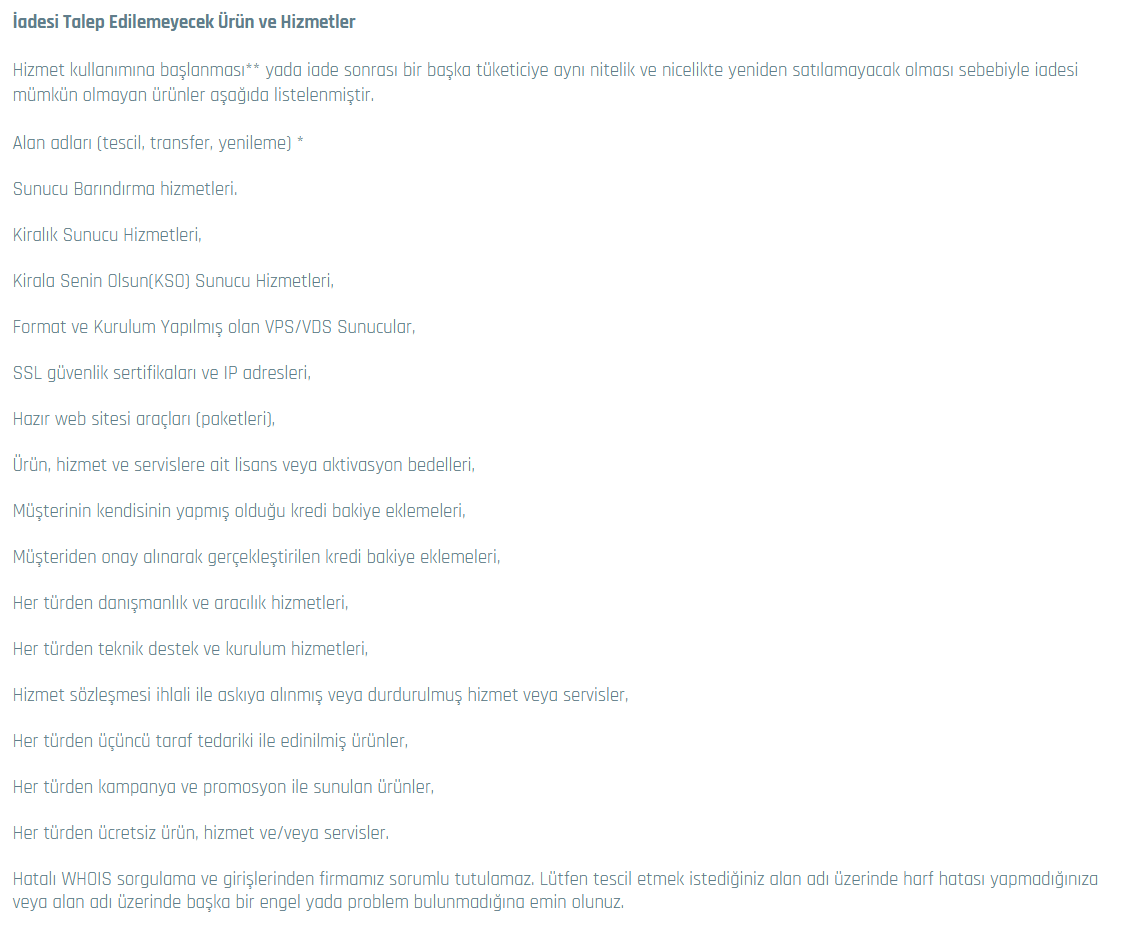 İadesi Talep Edilemeyecek Ürün ve Hizmetler

Hizmet kullanımına başlanması** yada iade sonrası bir başka tüketiciye aynı nitelik ve nicelikte yeniden satılamayacak olması sebebiyle iadesi mümkün olmayan ürünler aşağıda listelenmiştir.

Alan adları (tescil, transfer, yenileme) *

Sunucu Barındırma hizmetleri.

Kiralık Sunucu Hizmetleri,

Kirala Senin Olsun(KSO) Sunucu Hizmetleri,

Format ve Kurulum Yapılmış olan VPS/VDS Sunucular,

SSL güvenlik sertifikaları ve IP adresleri,

Hazır web sitesi araçları (paketleri),

Ürün, hizmet ve servislere ait lisans veya aktivasyon bedelleri,

Müşterinin kendisinin yapmış olduğu kredi bakiye eklemeleri,

Müşteriden onay alınarak gerçekleştirilen kredi bakiye eklemeleri,

Her türden danışmanlık ve aracılık hizmetleri,

Her türden teknik destek ve kurulum hizmetleri,

Hizmet sözleşmesi ihlali ile askıya alınmış veya durdurulmuş hizmet veya servisler,

Her türden üçüncü taraf tedariki ile edinilmiş ürünler,

Her türden kampanya ve promosyon ile sunulan ürünler,

Her türden ücretsiz ürün, hizmet ve/veya servisler.

Hatalı WHOIS sorgulama ve girişlerinden firmamız sorumlu tutulamaz. Lütfen tescil etmek istediğiniz alan adı üzerinde harf hatası yapmadığınıza veya alan adı üzerinde başka bir engel yada problem bulunmadığına emin olunuz.